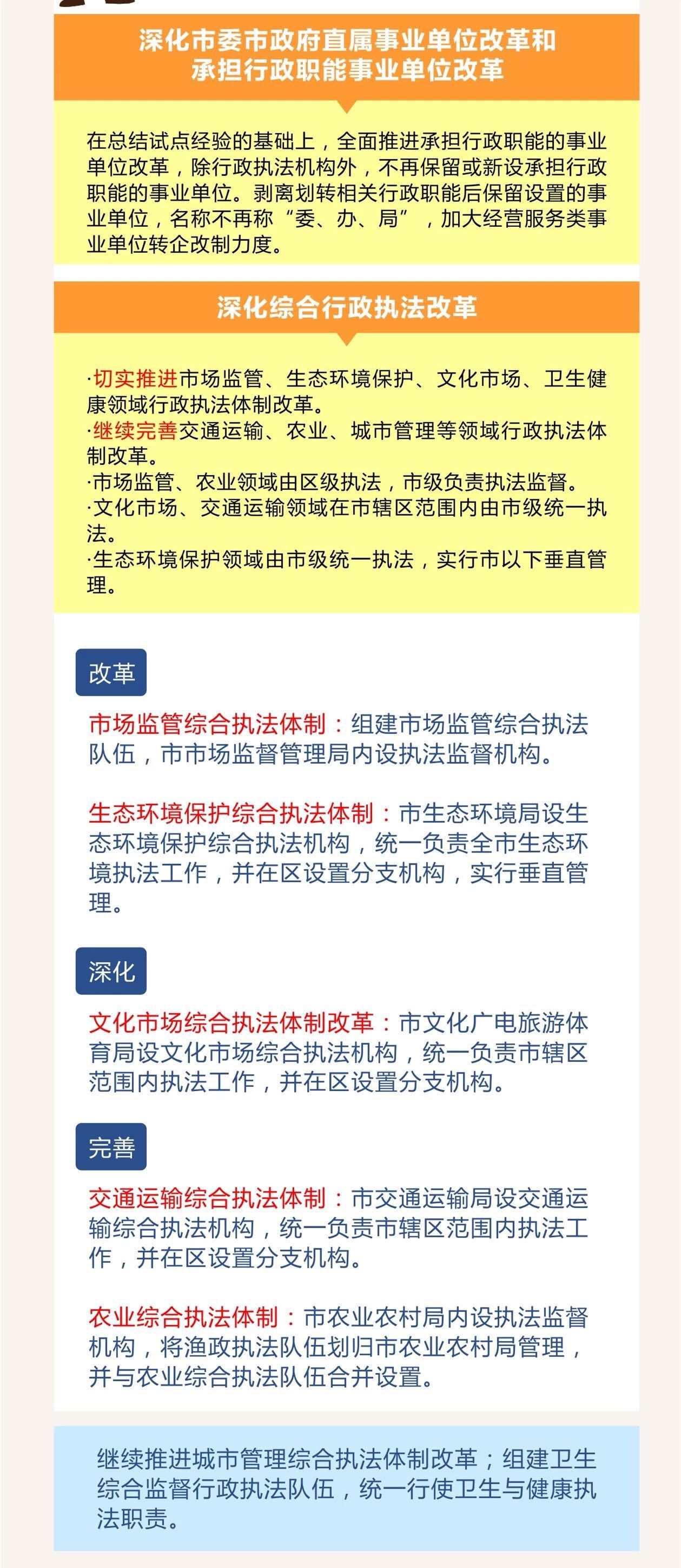 深化市委市政府直属事业单位改革和承担行政职能事业单位改革

在总结试点经验的基础上，全面推进承担行政职能的事业单位改革，除行政执法机构外，不再保留或新设承担行政职能的事业单位。剥离划转相关行政职能后保留设置的事业单位，名称不再称“委、办、局”，加大经营服务类事业单位转企改制力度。

深化综合行政执法改革

·切实推进市场监管、生态环境保护、文化市场、卫生健康领域行政执法体制改革。
·继续完善交通运输、农业、城市管理等领域行政执法体制改革。
·市场监管、农业领域由区级执法，市级负责执法监督。
·文化市场、交通运输领域在市辖区范围内由市级统一执法。
·生态环境保护领域由市级统一执法，实行市以下垂直管理。

改革

市场监管综合执法体制：组建市场监管综合执法队伍，市市场监督管理局内设执法监督机构。

生态环境保护综合执法体制：市生态环境局设生态环境保护综合执法机构，统一负责全市生态环境执法工作，并在区设置分支机构，实行垂直管理。

深化

文化市场综合执法体制改革：市文化广电旅游体育局设文化市场综合执法机构，统一负责市辖区范围内执法工作，并在区设置分支机构。

完善

交通运输综合执法体制：市交通运输局设交通运输综合执法机构，统一负责市辖区范围内执法工作，并在区设置分支机构。

农业综合执法体制：市农业农村局内设执法监督机构，将渔政执法队伍划归市农业农村局管理，并与农业综合执法队伍合并设置。

继续推进城市管理综合执法体制改革；组建卫生综合监督行政执法队伍，统一行使卫生与健康执法职责。